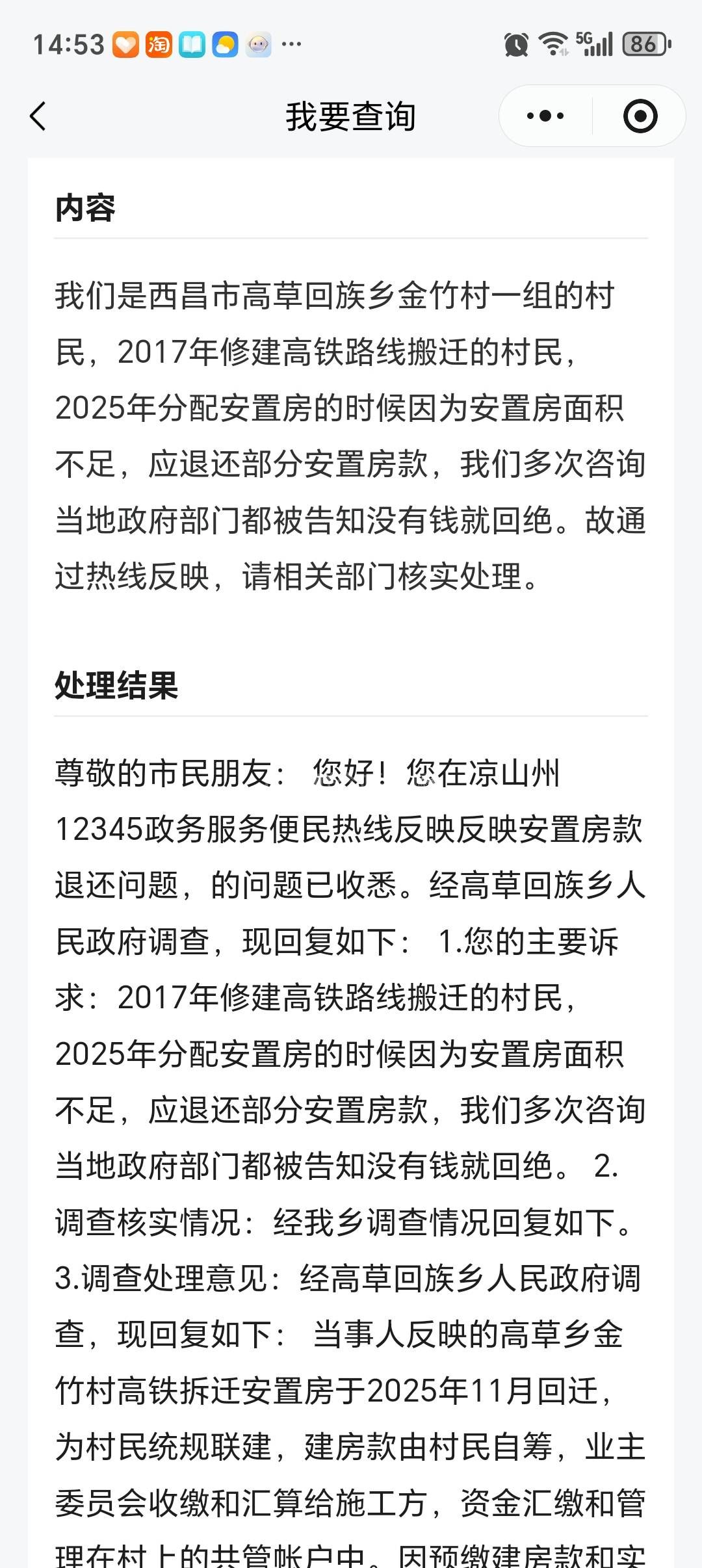 14:53 淘 ···

5G 86

我要查询

内容

我们是西昌市高草回族乡金竹村一组的村民，2017年修建高铁路线搬迁的村民，2025年分配安置房的时候因为安置房面积不足，应退还部分安置房款，我们多次咨询当地政府部门都被告知没有钱就回绝。故通过热线反映，请相关部门核实处理。

处理结果

尊敬的市民朋友： 您好！您在凉山州12345政务服务便民热线反映反映安置房款退还问题，的问题已收悉。经高草回族乡人民政府调查，现回复如下： 1.您的主要诉求：2017年修建高铁路线搬迁的村民，2025年分配安置房的时候因为安置房面积不足，应退还部分安置房款，我们多次咨询当地政府部门都被告知没有钱就回绝。 2.调查核实情况：经我乡调查情况回复如下。3.调查处理意见：经高草回族乡人民政府调查，现回复如下： 当事人反映的高草乡金竹村高铁拆迁安置房于2025年11月回迁，为村民统规联建，建房款由村民自筹，业主委员会收缴和汇算给施工方，资金汇缴和管理在村上的共管帐户中。因预缴建房款和实